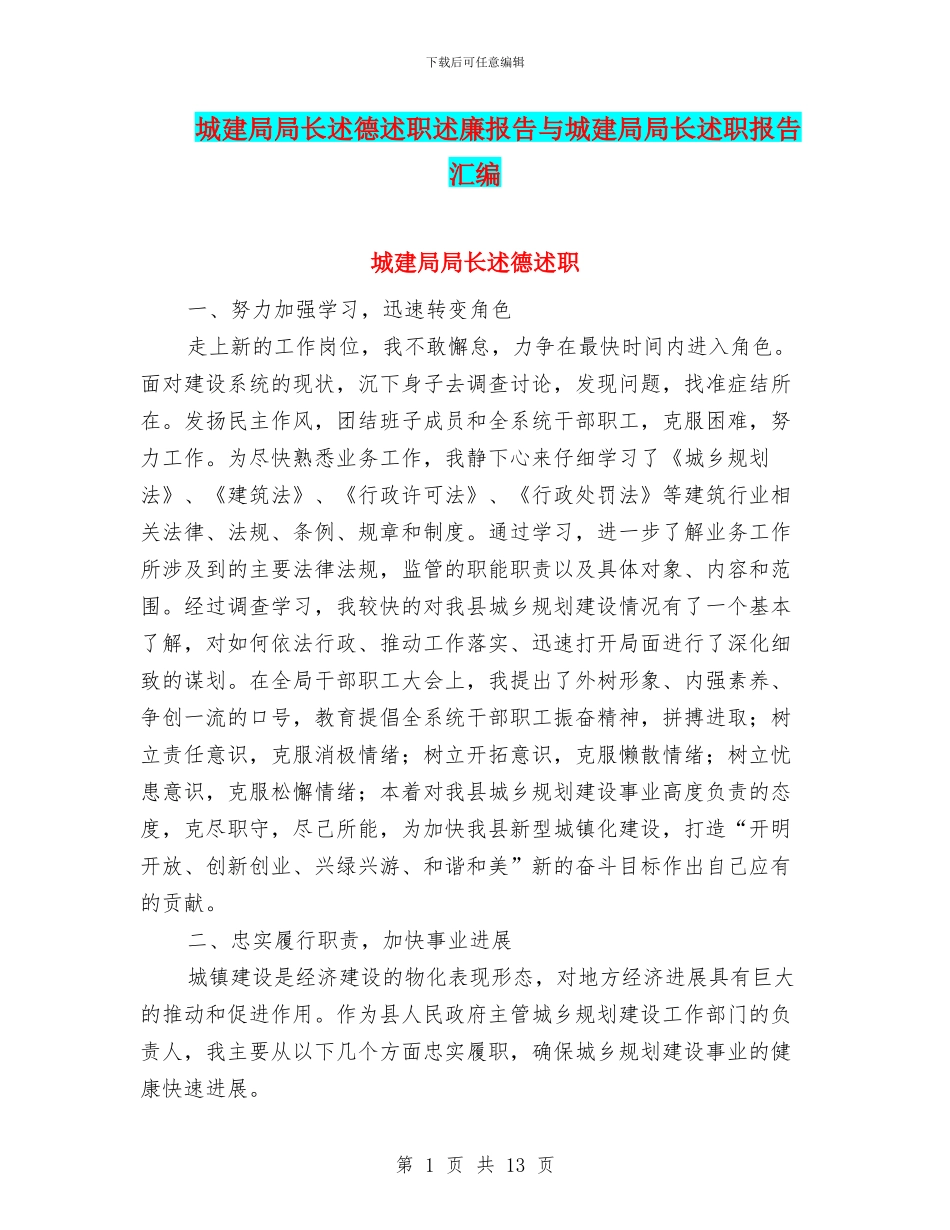 下载后可任意编辑

城建局局长述德述职述廉报告与城建局局长述职报告汇编

城建局局长述德述职

一、努力加强学习，迅速转变角色

走上新的工作岗位，我不敢懈怠，力争在最快时间内进入角色。面对建设系统的现状，沉下身子去调查讨论，发现问题，找准症结所在。发扬民主作风，团结班子成员和全系统干部职工，克服困难，努力工作。为尽快熟悉业务工作，我静下心来仔细学习了《城乡规划法》、《建筑法》、《行政许可法》、《行政处罚法》等建筑行业相关法律、法规、条例、规章和制度。通过学习，进一步了解业务工作所涉及到的主要法律法规，监管的职能职责以及具体对象、内容和范围。经过调查学习，我较快的对我县城乡规划建设情况有了一个基本了解，对如何依法行政、推动工作落实、迅速打开局面进行了深化细致的谋划。在全局干部职工大会上，我提出了外树形象、内强素养、争创一流的口号，教育提倡全系统干部职工振奋精神，拼搏进取；树立责任意识，克服消极情绪；树立开拓意识，克服懒散情绪；树立忧患意识，克服松懈情绪；本着对我县城乡规划建设事业高度负责的态度，克尽职守，尽己所能，为加快我县新型城镇化建设，打造“开明开放、创新创业、兴绿兴游、和谐和美”新的奋斗目标作出自己应有的贡献。

二、忠实履行职责，加快事业进展

城镇建设是经济建设的物化表现形态，对地方经济进展具有巨大的推动和促进作用。作为县人民政府主管城乡规划建设工作部门的负责人，我主要从以下几个方面忠实履职，确保城乡规划建设事业的健康快速进展。

第 1 页 共 13 页